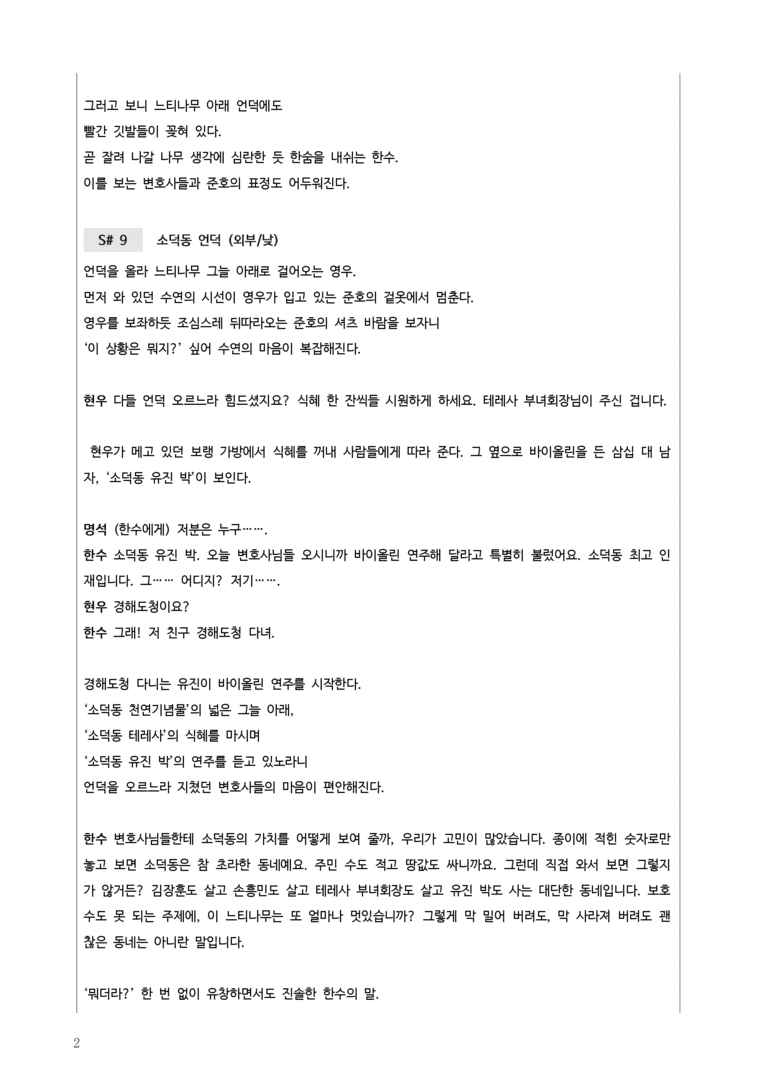 그러고 보니 느티나무 아래 언덕에도
빨간 깃발들이 꽂혀 있다.
곧 잘려 나갈 나무 생각에 심란한 듯 한숨을 내쉬는 한수.
이를 보는 변호사들과 준호의 표정도 어두워진다.

S# 9 소덕동 언덕 (외부/낮)

언덕을 올라 느티나무 그늘 아래로 걸어오는 영우.
먼저 와 있던 수연의 시선이 영우가 입고 있는 준호의 겉옷에서 멈춘다.
영우를 보좌하듯 조심스레 뒤따라오는 준호의 셔츠 바람을 보자니
'이 상황은 뭐지?' 싶어 수연의 마음이 복잡해진다.

현우 다들 언덕 오르느라 힘드셨지요? 식혜 한 잔씩들 시원하게 하세요. 테레사 부녀회장님이 주신 겁니다.

현우가 메고 있던 보랭 가방에서 식혜를 꺼내 사람들에게 따라 준다. 그 옆으로 바이올린을 든 삼십 대 남자, '소덕동 유진 박'이 보인다.

명석 (한수에게) 저분은 누구…….
한수 소덕동 유진 박. 오늘 변호사님들 오시니까 바이올린 연주해 달라고 특별히 불렀어요. 소덕동 최고 인재입니다. 그…… 어디지? 저기…….
현우 경해도청이요?
한수 그래! 저 친구 경해도청 다녀.

경해도청 다니는 유진이 바이올린 연주를 시작한다.
'소덕동 천연기념물'의 넓은 그늘 아래,
'소덕동 테레사'의 식혜를 마시며
'소덕동 유진 박'의 연주를 듣고 있노라니
언덕을 오르느라 지쳤던 변호사들의 마음이 편안해진다.

한수 변호사님들한테 소덕동의 가치를 어떻게 보여 줄까, 우리가 고민이 많았습니다. 종이에 적힌 숫자로만 놓고 보면 소덕동은 참 초라한 동네예요. 주민 수도 적고 땅값도 싸니까요. 그런데 직접 와서 보면 그렇지가 않거든? 김장훈도 살고 손흥민도 살고 테레사 부녀회장도 살고 유진 박도 사는 대단한 동네입니다. 보호수도 못 되는 주제에, 이 느티나무는 또 얼마나 멋있습니까? 그렇게 막 밀어 버려도, 막 사라져 버려도 괜찮은 동네는 아니란 말입니다.

'뭐더라?' 한 번 없이 유창하면서도 진솔한 한수의 말.

2